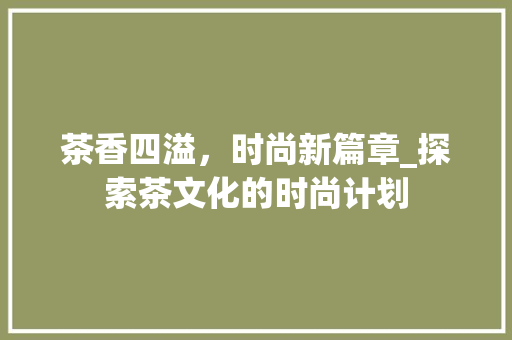 茶香四溢，时尚新篇章_探索茶文化的时尚计划